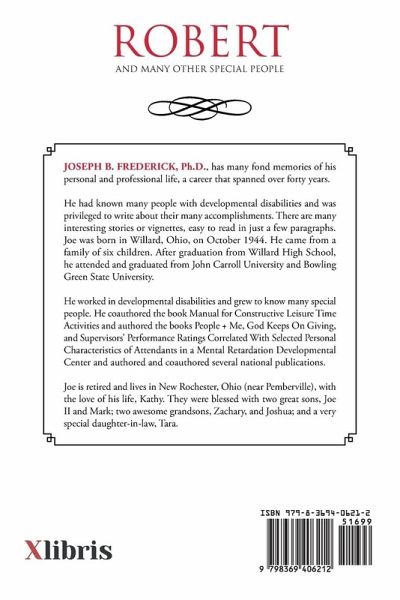 ROBERT

AND MANY OTHER SPECIAL PEOPLE

JOSEPH B. FREDERICK, Ph.D., has many fond memories of his personal and professional life, a career that spanned over forty years.

He had known many people with developmental disabilities and was privileged to write about their many accomplishments. There are many interesting stories or vignettes, easy to read in just a few paragraphs. Joe was born in Willard, Ohio, on October 1944. He came from a family of six children. After graduation from Willard High School, he attended and graduated from John Carroll University and Bowling Green State University.

He worked in developmental disabilities and grew to know many special people. He coauthored the book Manual for Constructive Leisure Time Activities and authored the books People + Me, God Keeps On Giving, and Supervisors' Performance Ratings Correlated With Selected Personal Characteristics of Attendants in a Mental Retardation Developmental Center and authored and coauthored several national publications.

Joe is retired and lives in New Rochester, Ohio (near Pemberville), with the love of his life, Kathy. They were blessed with two great sons, Joe II and Mark; two awesome grandsons, Zachary, and Joshua; and a very special daughter-in-law, Tara.

Xlibris

ISBN 979-8-3694-0621-2
51699
9 798369 406212